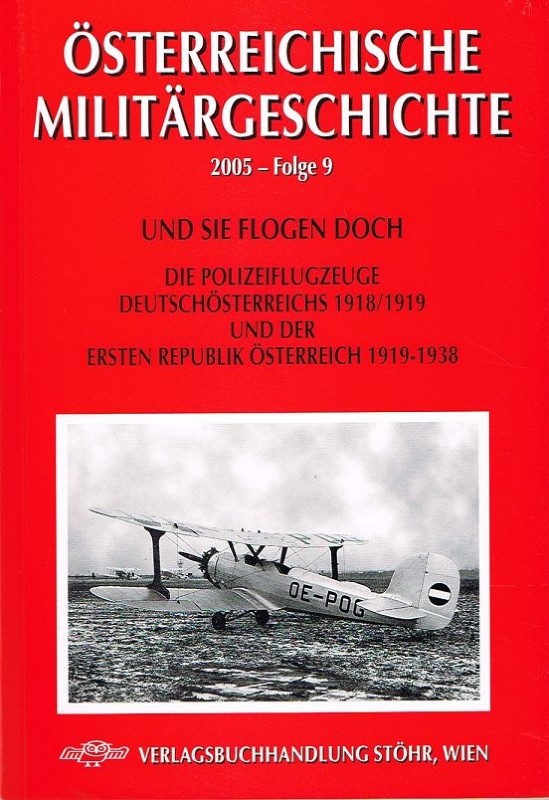 ÖSTERREICHISCHE MILITÄRGESCHICHTE

2005 – Folge 9

UND SIE FLOGEN DOCH

DIE POLIZEIFLUGZEUGE DEUTSCHÖSTERREICHS 1918/1919 UND DER ERSTEN REPUBLIK ÖSTERREICH 1919-1938

OE-POG

VERLAGSBUCHHANDLUNG STÖHR, WIEN